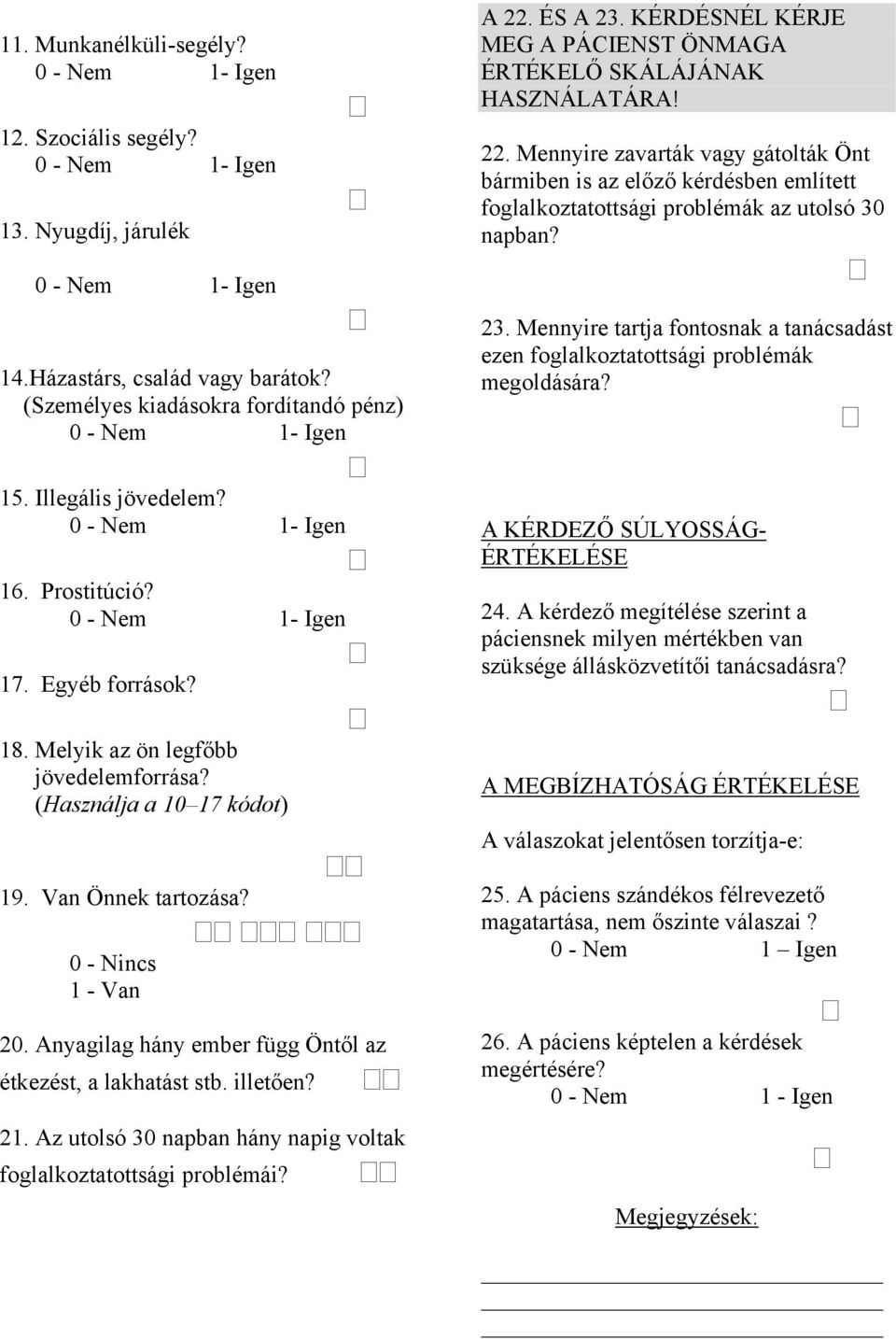 11. Munkanélküli-segély?
0 - Nem 1- Igen

12. Szociális segély?
0 - Nem 1- Igen

13. Nyugdíj, járulék
0 - Nem 1- Igen

14.Házastárs, család vagy barátok? (Személyes kiadásokra fordítandó pénz)
0 - Nem 1- Igen

15. Illegális jövedelem?
0 - Nem 1- Igen

16. Prostitúció?
0 - Nem 1- Igen

17. Egyéb források?

18. Melyik az ön legfőbb jövedelemforrása? (Használja a 10–17 kódot)

19. Van Önnek tartozása?
0 - Nincs
1 - Van

20. Anyagilag hány ember függ Öntől az étkezést, a lakhatást stb. illetően?

21. Az utolsó 30 napban hány napig voltak foglalkoztatottsági problémái?

A 22. ÉS A 23. KÉRDÉSNÉL KÉRJE MEG A PÁCIENST ÖNMAGA ÉRTÉKELŐ SKÁLÁJÁNAK HASZNÁLATÁRA!

22. Mennyire zavarták vagy gátolták Önt bármiben is az előző kérdésben említett foglalkoztatottsági problémák az utolsó 30 napban?

23. Mennyire tartja fontosnak a tanácsadást ezen foglalkoztatottsági problémák megoldására?

A KÉRDEZŐ SÚLYOSSÁG-ÉRTÉKELÉSE

24. A kérdező megítélése szerint a páciensnek milyen mértékben van szüksége állásközvetítői tanácsadásra?

A MEGBÍZHATÓSÁG ÉRTÉKELÉSE

A válaszokat jelentősen torzítja-e:

25. A páciens szándékos félrevezető magatartása, nem őszinte válaszai ?
0 - Nem 1 – Igen

26. A páciens képtelen a kérdések megértésére?
0 - Nem 1 - Igen

Megjegyzések: